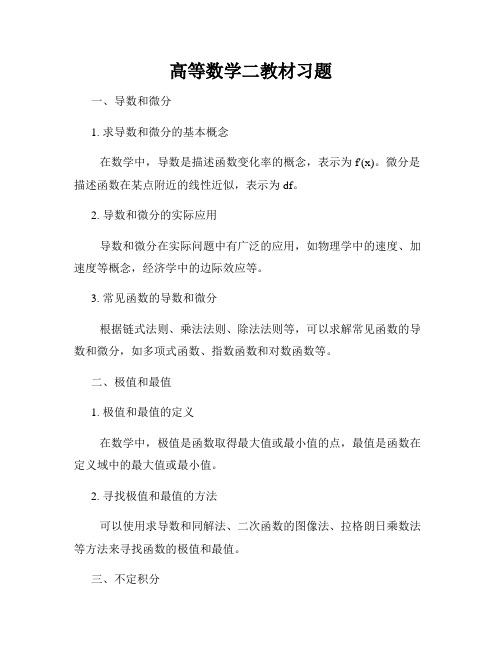 高等数学二教材习题

一、导数和微分

1. 求导数和微分的基本概念

在数学中，导数是描述函数变化率的概念，表示为 f'(x)。微分是描述函数在某点附近的线性近似，表示为 df。

2. 导数和微分的实际应用

导数和微分在实际问题中有广泛的应用，如物理学中的速度、加速度等概念，经济学中的边际效应等。

3. 常见函数的导数和微分

根据链式法则、乘法法则、除法法则等，可以求解常见函数的导数和微分，如多项式函数、指数函数和对数函数等。

二、极值和最值

1. 极值和最值的定义

在数学中，极值是函数取得最大值或最小值的点，最值是函数在定义域中的最大值或最小值。

2. 寻找极值和最值的方法

可以使用求导数和同解法、二次函数的图像法、拉格朗日乘数法等方法来寻找函数的极值和最值。

三、不定积分